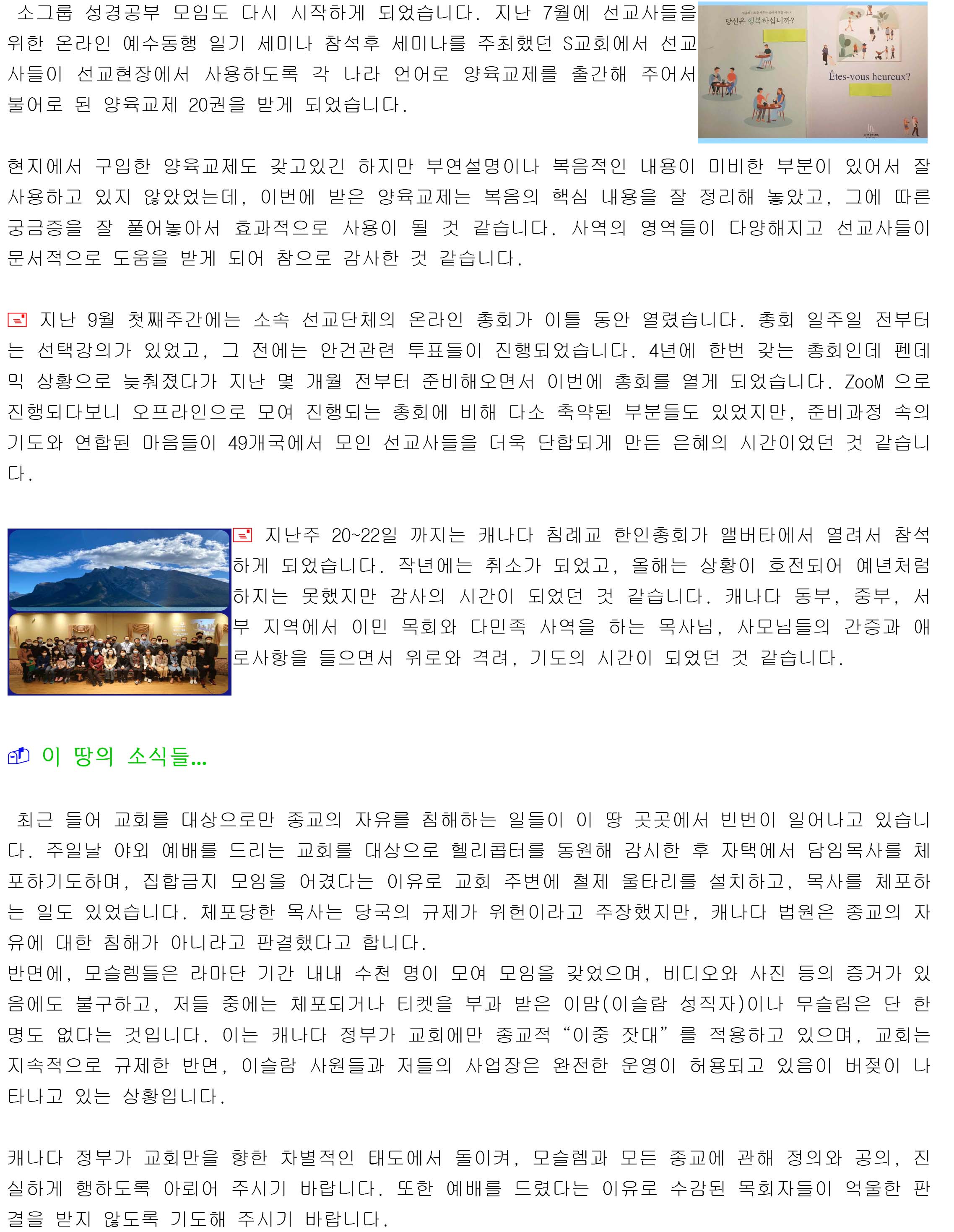 소그룹 성경공부 모임도 다시 시작하게 되었습니다. 지난 7월에 선교사들을 위한 온라인 예수동행 일기 세미나 참석후 세미나를 주최했던 S교회에서 선교사들이 선교현장에서 사용하도록 각 나라 언어로 양육교제를 출간해 주어서 불어로 된 양육교제 20권을 받게 되었습니다.

당신은 행복하십니까?

Êtes-vous heureux?

현지에서 구입한 양육교제도 갖고있긴 하지만 부연설명이나 복음적인 내용이 미비한 부분이 있어서 잘 사용하고 있지 않았었는데, 이번에 받은 양육교제는 복음의 핵심 내용을 잘 정리해 놓았고, 그에 따른 궁금증을 잘 풀어놓아서 효과적으로 사용이 될 것 같습니다. 사역의 영역들이 다양해지고 선교사들이 문서적으로 도움을 받게 되어 참으로 감사한 것 같습니다.

지난 9월 첫째주간에는 소속 선교단체의 온라인 총회가 이틀 동안 열렸습니다. 총회 일주일 전부터는 선택강의가 있었고, 그 전에는 안건관련 투표들이 진행되었습니다. 4년에 한번 갖는 총회인데 펜데믹 상황으로 늦춰졌다가 지난 몇 개월 전부터 준비해오면서 이번에 총회를 열게 되었습니다. ZooM 으로 진행되다보니 오프라인으로 모여 진행되는 총회에 비해 다소 축약된 부분들도 있었지만, 준비과정 속의 기도와 연합된 마음들이 49개국에서 모인 선교사들을 더욱 단합되게 만든 은혜의 시간이었던 것 같습니다.

지난주 20~22일 까지는 캐나다 침례교 한인총회가 앨버타에서 열려서 참석하게 되었습니다. 작년에는 취소가 되었고, 올해는 상황이 호전되어 예년처럼 하지는 못했지만 감사의 시간이 되었던 것 같습니다. 캐나다 동부, 중부, 서부 지역에서 이민 목회와 다민족 사역을 하는 목사님, 사모님들의 간증과 애로사항을 들으면서 위로와 격려, 기도의 시간이 되었던 것 같습니다.

이 땅의 소식들...

최근 들어 교회를 대상으로만 종교의 자유를 침해하는 일들이 이 땅 곳곳에서 빈번이 일어나고 있습니다. 주일날 야외 예배를 드리는 교회를 대상으로 헬리콥터를 동원해 감시한 후 자택에서 담임목사를 체포하기도하며, 집합금지 모임을 어겼다는 이유로 교회 주변에 철제 울타리를 설치하고, 목사를 체포하는 일도 있었습니다. 체포당한 목사는 당국의 규제가 위헌이라고 주장했지만, 캐나다 법원은 종교의 자유에 대한 침해가 아니라고 판결했다고 합니다.
반면에, 모슬렘들은 라마단 기간 내내 수천 명이 모여 모임을 갖었으며, 비디오와 사진 등의 증거가 있음에도 불구하고, 저들 중에는 체포되거나 티켓을 부과 받은 이맘(이슬람 성직자)이나 무슬림은 단 한 명도 없다는 것입니다. 이는 캐나다 정부가 교회에만 종교적 “이중 잣대”를 적용하고 있으며, 교회는 지속적으로 규제한 반면, 이슬람 사원들과 저들의 사업장은 완전한 운영이 허용되고 있음이 버젓이 나타나고 있는 상황입니다.

캐나다 정부가 교회만을 향한 차별적인 태도에서 돌이켜, 모슬렘과 모든 종교에 관해 정의와 공의, 진실하게 행하도록 아뢰어 주시기 바랍니다. 또한 예배를 드렸다는 이유로 수감된 목회자들이 억울한 판결을 받지 않도록 기도해 주시기 바랍니다.